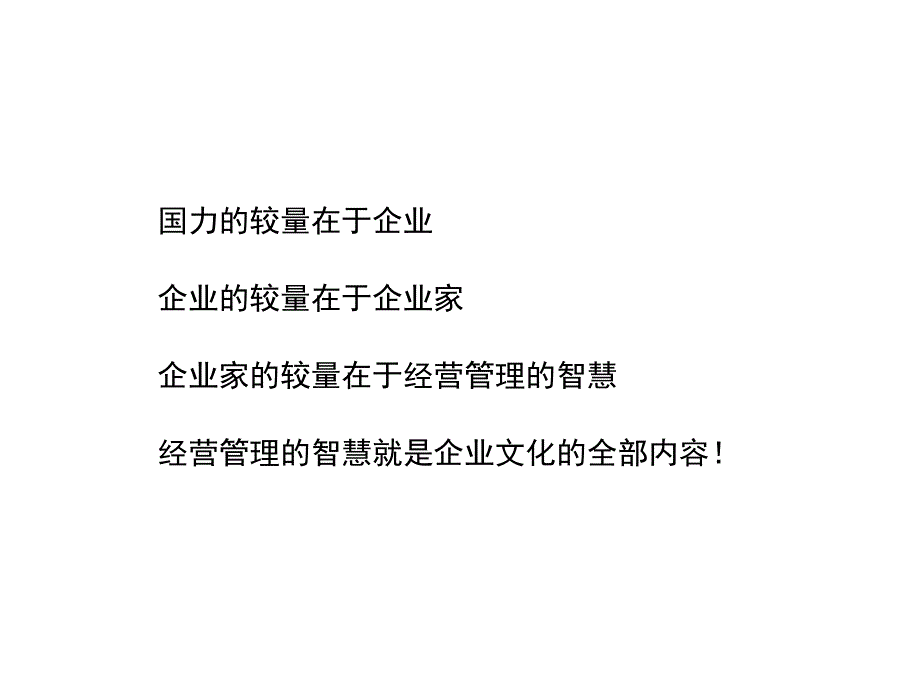 国力的较量在于企业

企业的较量在于企业家

企业家的较量在于经营管理的智慧

经营管理的智慧就是企业文化的全部内容！